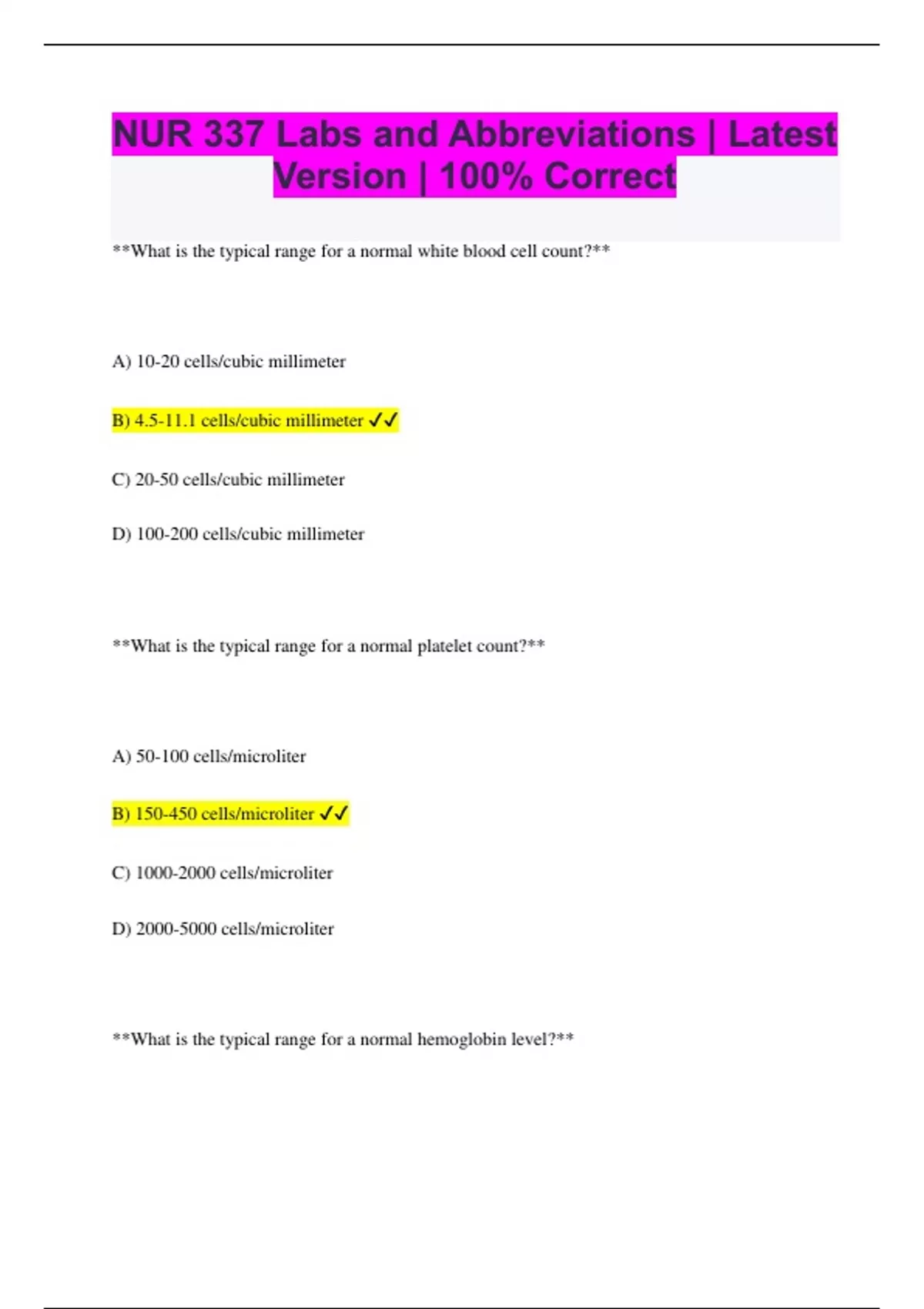 NUR 337 Labs and Abbreviations | Latest Version | 100% Correct

**What is the typical range for a normal white blood cell count?**

A) 10-20 cells/cubic millimeter

B) 4.5-11.1 cells/cubic millimeter ✓✓

C) 20-50 cells/cubic millimeter

D) 100-200 cells/cubic millimeter

**What is the typical range for a normal platelet count?**

A) 50-100 cells/microliter

B) 150-450 cells/microliter ✓✓

C) 1000-2000 cells/microliter

D) 2000-5000 cells/microliter

**What is the typical range for a normal hemoglobin level?**